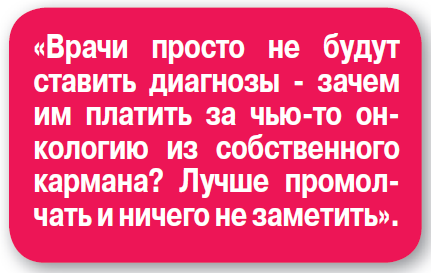 «Врачи просто не будут ставить диагнозы - зачем им платить за чью-то онкологию из собственного кармана? Лучше промолчать и ничего не заметить».